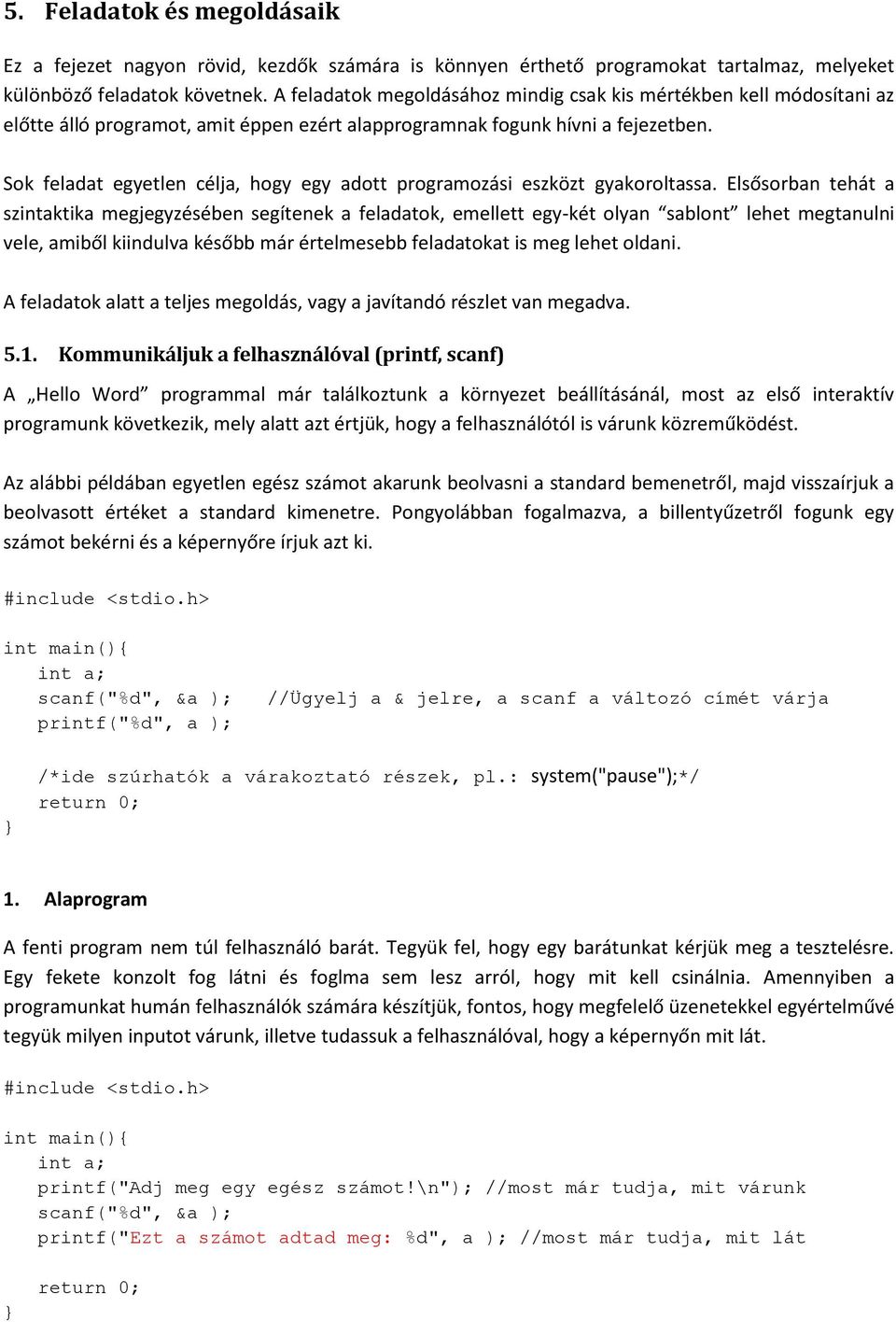 5. Feladatok és megoldásaik

Ez a fejezet nagyon rövid, kezdők számára is könnyen érthető programokat tartalmaz, melyeket különböző feladatok követnek. A feladatok megoldásához mindig csak kis mértékben kell módosítani az előtte álló programot, amit éppen ezért alapprogramnak fogunk hívni a fejezetben.

Sok feladat egyetlen célja, hogy egy adott programozási eszközt gyakoroltassa. Elsősorban tehát a szintaktika megjegyzésében segítenek a feladatok, emellett egy-két olyan “sablont” lehet megtanulni vele, amiből kiindulva később már értelmesebb feladatokat is meg lehet oldani.

A feladatok alatt a teljes megoldás, vagy a javítandó részlet van megadva.

5.1. Kommunikáljuk a felhasználóval (printf, scanf)

A „Hello Word” programmal már találkoztunk a környezet beállításánál, most az első interaktív programunk következik, mely alatt azt értjük, hogy a felhasználótól is várunk közreműködést.

Az alábbi példában egyetlen egész számot akarunk beolvasni a standard bemenetről, majd visszaírjuk a beolvasott értéket a standard kimenetre. Pongyolábban fogalmazva, a billentyűzetről fogunk egy számot bekérni és a képernyőre írjuk azt ki.

#include <stdio.h>

int main(){
  int a;
  scanf("%d", &a );  //Ügyelj a & jelre, a scanf a változó címét várja
  printf("%d", a );

  /*ide szúrhatók a várakoztató részek, pl.: system("pause");*/
  return 0;
}

1. Alaprogram

A fenti program nem túl felhasználó barát. Tegyük fel, hogy egy barátunkat kérjük meg a tesztelésre. Egy fekete konzolt fog látni és foglma sem lesz arról, hogy mit kell csinálnia. Amennyiben a programunkat humán felhasználók számára készítjük, fontos, hogy megfelelő üzenetekkel egyértelművé tegyük milyen inputot várunk, illetve tudassuk a felhasználóval, hogy a képernyőn mit lát.

#include <stdio.h>

int main(){
  int a;
  printf("Adj meg egy egész számot!\n"); //most már tudja, mit várunk
  scanf("%d", &a );
  printf("Ezt a számot adtad meg: %d", a ); //most már tudja, mit lát

  return 0;
}